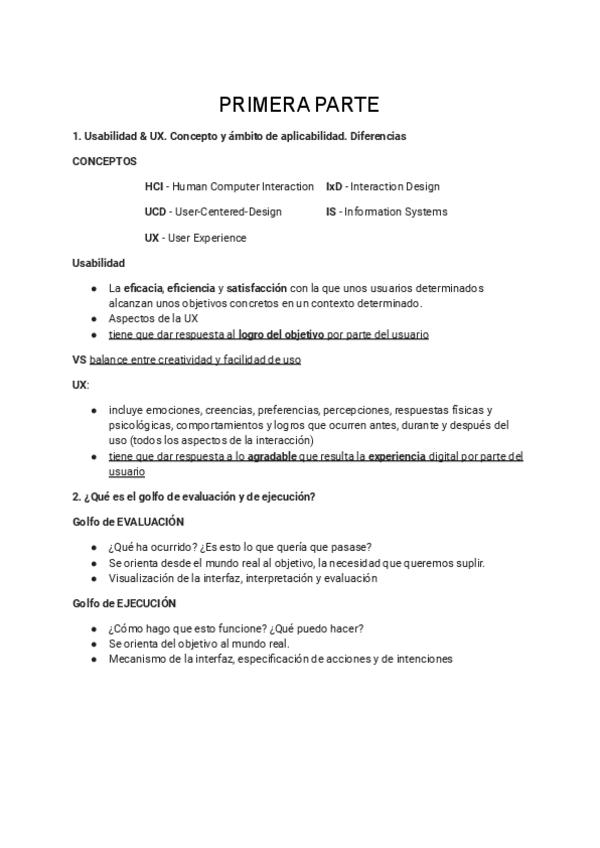 PRIMERA PARTE

1. Usabilidad & UX. Concepto y ámbito de aplicabilidad. Diferencias

CONCEPTOS

HCI - Human Computer Interaction
IxD - Interaction Design
UCD - User-Centered-Design
IS - Information Systems
UX - User Experience

Usabilidad

● La eficacia, eficiencia y satisfacción con la que unos usuarios determinados alcanzan unos objetivos concretos en un contexto determinado.
● Aspectos de la UX
● tiene que dar respuesta al logro del objetivo por parte del usuario

VS balance entre creatividad y facilidad de uso

UX:

● incluye emociones, creencias, preferencias, percepciones, respuestas físicas y psicológicas, comportamientos y logros que ocurren antes, durante y después del uso (todos los aspectos de la interacción)
● tiene que dar respuesta a lo agradable que resulta la experiencia digital por parte del usuario

2. ¿Qué es el golfo de evaluación y de ejecución?

Golfo de EVALUACIÓN

● ¿Qué ha ocurrido? ¿Es esto lo que quería que pasase?
● Se orienta desde el mundo real al objetivo, la necesidad que queremos suplir.
● Visualización de la interfaz, interpretación y evaluación

Golfo de EJECUCIÓN

● ¿Cómo hago que esto funcione? ¿Qué puedo hacer?
● Se orienta del objetivo al mundo real.
● Mecanismo de la interfaz, especificación de acciones y de intenciones